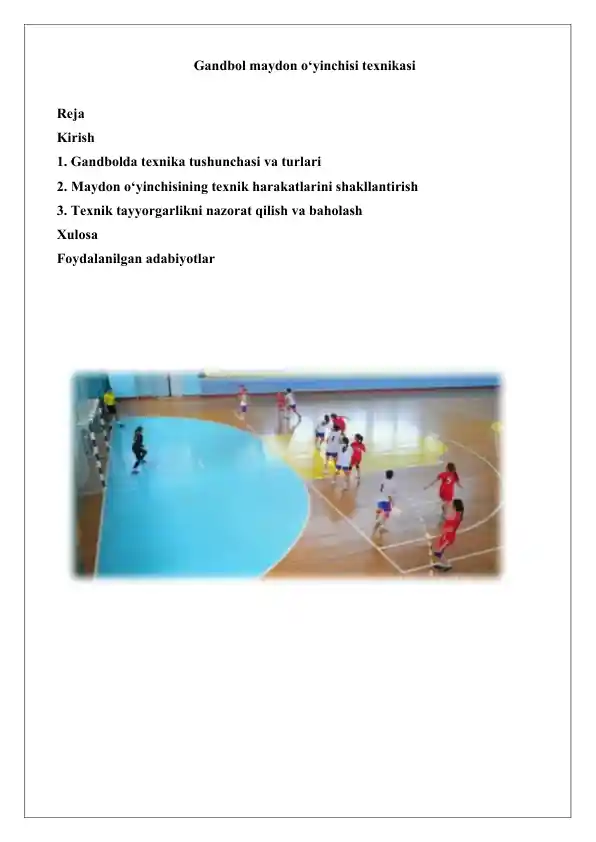 Gandbol maydon o‘yinchisi texnikasi

Reja
Kirish
1. Gandbolda texnika tushunchasi va turlari
2. Maydon o‘yinchisining texnik harakatlarini shakllantirish
3. Texnik tayyorgarlikni nazorat qilish va baholash
Xulosa
Foydalanilgan adabiyotlar